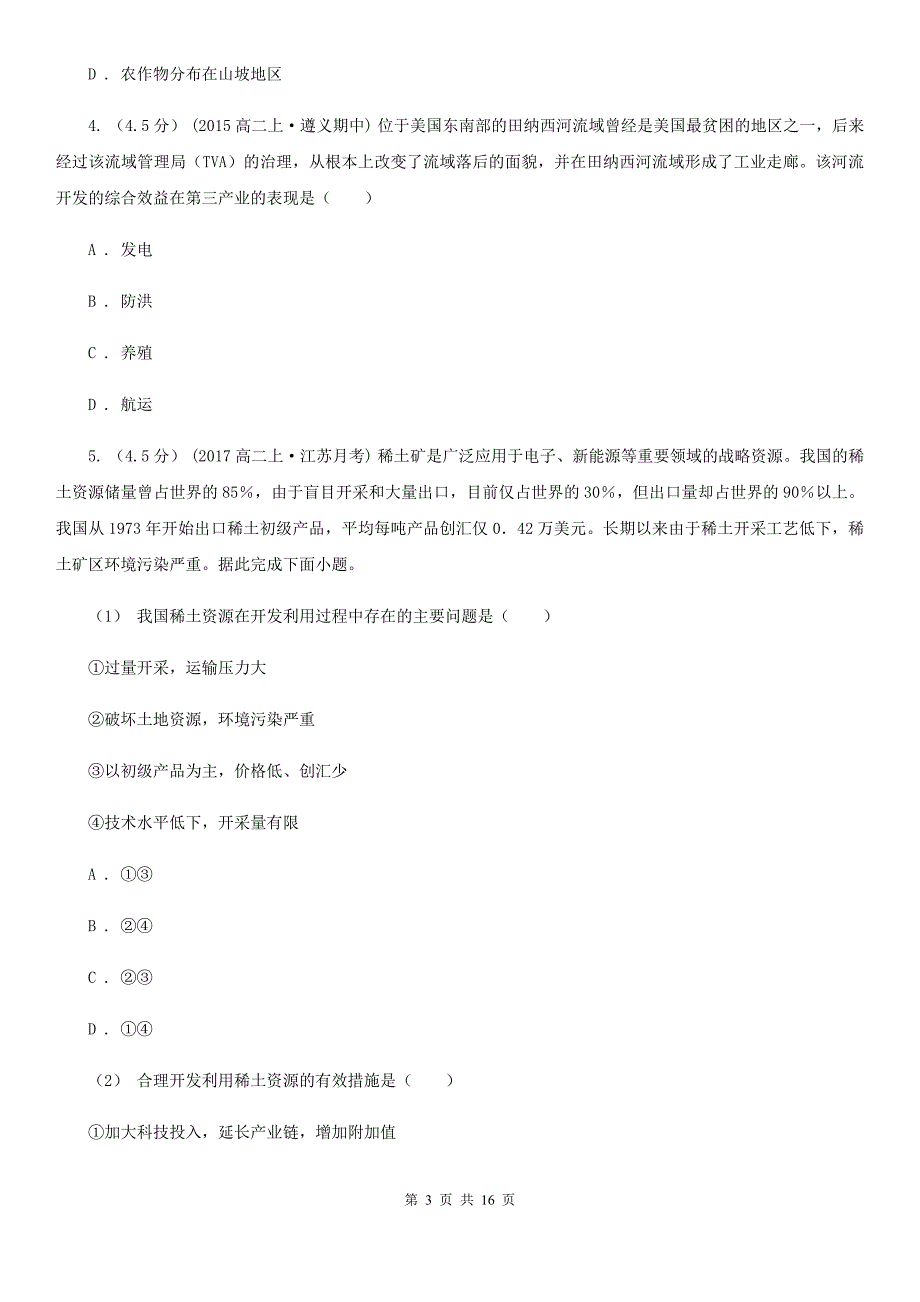 D . 农作物分布在山坡地区

4. (4.5分) (2015高二上·遵义期中) 位于美国东南部的田纳西河流域曾经是美国最贫困的地区之一，后来经过该流域管理局（TVA）的治理，从根本上改变了流域落后的面貌，并在田纳西河流域形成了工业走廊。该河流开发的综合效益在第三产业的表现是（　　）

A . 发电

B . 防洪

C . 养殖

D . 航运

5. (4.5分) (2017高二上·江苏月考) 稀土矿是广泛应用于电子、新能源等重要领域的战略资源。我国的稀土资源储量曾占世界的85%，由于盲目开采和大量出口，目前仅占世界的30%，但出口量却占世界的90%以上。我国从1973年开始出口稀土初级产品，平均每吨产品创汇仅0. 42万美元。长期以来由于稀土开采工艺低下，稀土矿区环境污染严重。据此完成下面小题。

(1) 我国稀土资源在开发利用过程中存在的主要问题是（　　）

①过量开采，运输压力大

②破坏土地资源，环境污染严重

③以初级产品为主，价格低、创汇少

④技术水平低下，开采量有限

A . ①③

B . ②④

C . ②③

D . ①④

(2) 合理开发利用稀土资源的有效措施是（　　）

①加大科技投入，延长产业链，增加附加值

第 3 页 共 16 页